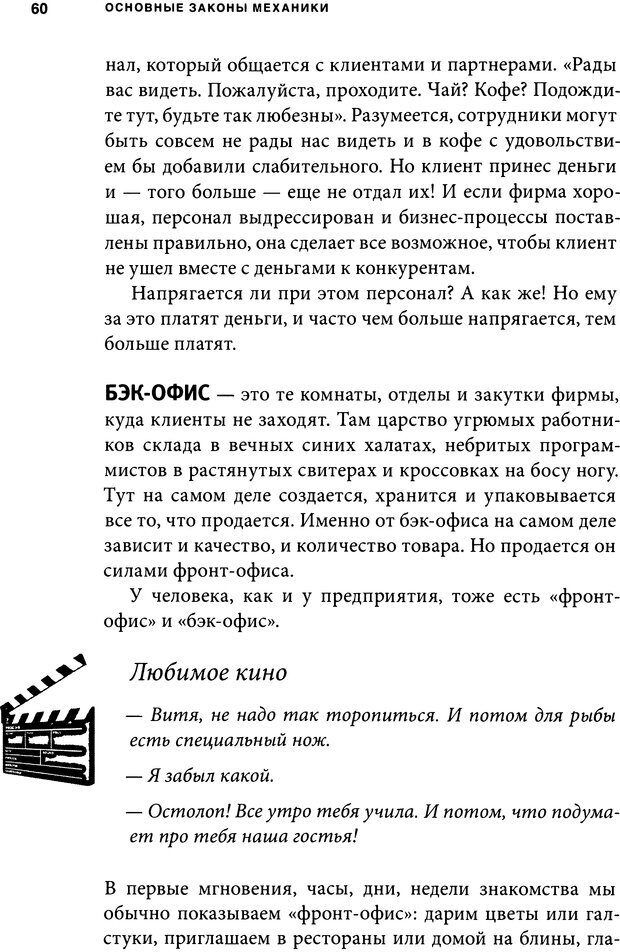 60 ОСНОВНЫЕ ЗАКОНЫ МЕХАНИКИ

нал, который общается с клиентами и партнерами. «Рады вас видеть. Пожалуйста, проходите. Чай? Кофе? Подождите тут, будьте так любезны». Разумеется, сотрудники могут быть совсем не рады нас видеть и в кофе с удовольствием бы добавили слабительного. Но клиент принес деньги и — того больше — еще не отдал их! И если фирма хорошая, персонал выдрессирован и бизнес-процессы поставлены правильно, она сделает все возможное, чтобы клиент не ушел вместе с деньгами к конкурентам.

Напрягается ли при этом персонал? А как же! Но ему за это платят деньги, и часто чем больше напрягается, тем больше платят.

БЭК-ОФИС — это те комнаты, отделы и закутки фирмы, куда клиенты не заходят. Там царство угрюмых работников склада в вечных синих халатах, небритых программистов в растянутых свитерах и кроссовках на босу ногу. Тут на самом деле создается, хранится и упаковывается все то, что продается. Именно от бэк-офиса на самом деле зависит и качество, и количество товара. Но продается он силами фронт-офиса.

У человека, как и у предприятия, тоже есть «фронт-офис» и «бэк-офис».

Любимое кино

— Витя, не надо так торопиться. И потом для рыбы есть специальный нож.

— Я забыл какой.

— Остолоп! Все утро тебя учила. И потом, что подумает про тебя наша гостья!

В первые мгновения, часы, дни, недели знакомства мы обычно показываем «фронт-офис»: дарим цветы или галстуки, приглашаем в рестораны или домой на блины, гла-